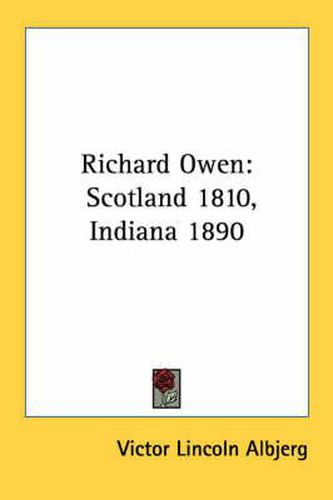 Richard Owen: Scotland 1810, Indiana 1890

Victor Lincoln Albjerg